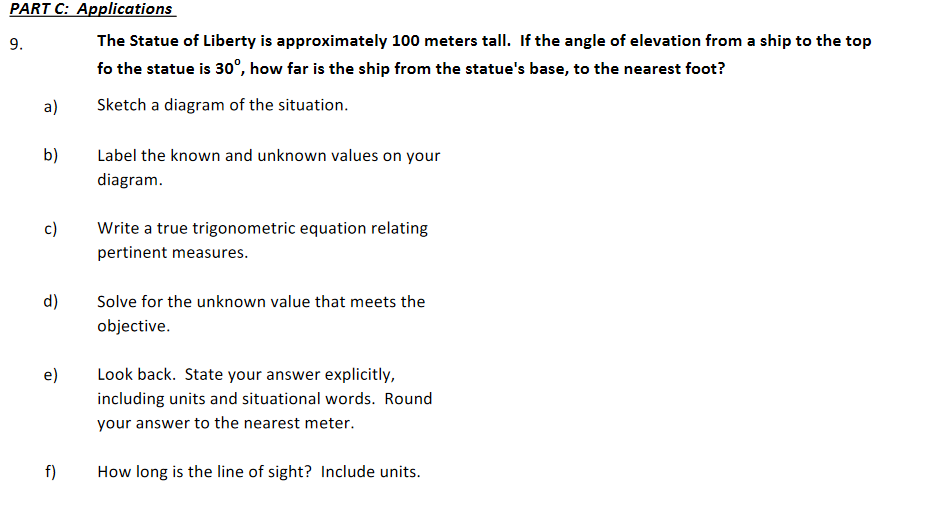 PART C: Applications

9. The Statue of Liberty is approximately 100 meters tall. If the angle of elevation from a ship to the top fo the statue is 30°, how far is the ship from the statue's base, to the nearest foot?

a) Sketch a diagram of the situation.

b) Label the known and unknown values on your diagram.

c) Write a true trigonometric equation relating pertinent measures.

d) Solve for the unknown value that meets the objective.

e) Look back. State your answer explicitly, including units and situational words. Round your answer to the nearest meter.

f) How long is the line of sight? Include units.